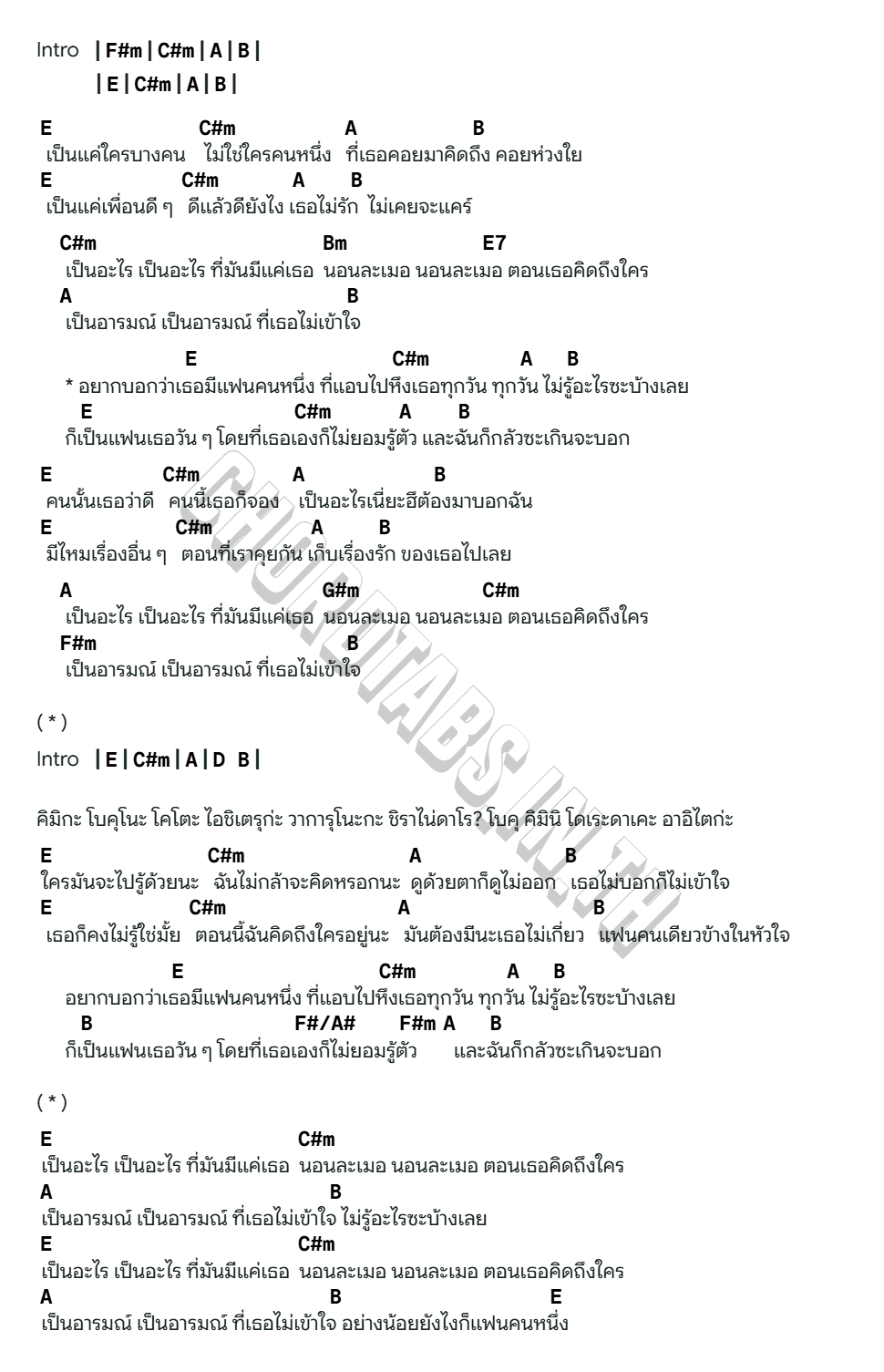 Intro | F#m | C#m | A | B |
| E | C#m | A | B |

E C#m A B
เป็นแค่ใครบางคน ไม่ใช่ใครคนหนึ่ง ที่เธอคอยมาคิดถึง คอยห่วงใย
E C#m A B
เป็นแค่เพื่อนดี ๆ ดีแล้วดียังไง เธอไม่รัก ไม่เคยจะแคร์

C#m Bm E7
เป็นอะไร เป็นอะไร ที่มันมีแค่เธอ นอนละเมอ นอนละเมอ ตอนเธอคิดถึงใคร
A B
เป็นอารมณ์ เป็นอารมณ์ ที่เธอไม่เข้าใจ

E C#m A B
* อยากบอกว่าเธอมีแฟนคนหนึ่ง ที่แอบไปหึงเธอทุกวัน ทุกวัน ไม่รู้อะไรซะบ้างเลย
E C#m A B
ก็เป็นแฟนเธอวัน ๆ โดยที่เธอเองก็ไม่ยอมรู้ตัว และฉันก็กลัวซะเกินจะบอก

E C#m A B
คนนั้นเธอว่าดี คนนี้เธอก็จอง เป็นอะไรเนี่ยะฮึต้องมาบอกฉัน
E C#m A B
มีไหมเรื่องอื่น ๆ ตอนที่เราคุยกัน เก็บเรื่องรัก ของเธอไปเลย

A G#m C#m
เป็นอะไร เป็นอะไร ที่มันมีแค่เธอ นอนละเมอ นอนละเมอ ตอนเธอคิดถึงใคร
F#m B
เป็นอารมณ์ เป็นอารมณ์ ที่เธอไม่เข้าใจ

( * )
Intro | E | C#m | A | D B |

คิมิกะ โบคุโนะ โคโตะ ไอชิเตรุก่ะ วาการุโนะกะ ชิราไน่ดาโร? โบคุ คิมินิ โดเระดาเคะ อาอิไตก่ะ

E C#m A B
ใครมันจะไปรู้ด้วยนะ ฉันไม่กล้าจะคิดหรอกนะ ดูด้วยตาก็ดูไม่ออก เธอไม่บอกก็ไม่เข้าใจ
E C#m A B
เธอก็คงไม่รู้ใช่มั้ย ตอนนี้ฉันคิดถึงใครอยู่นะ มันต้องมีนะเธอไม่เกี่ยว แฟนคนเดียวข้างในหัวใจ

E C#m A B
อยากบอกว่าเธอมีแฟนคนหนึ่ง ที่แอบไปหึงเธอทุกวัน ทุกวัน ไม่รู้อะไรซะบ้างเลย
B F#/A# F#m A B
ก็เป็นแฟนเธอวัน ๆ โดยที่เธอเองก็ไม่ยอมรู้ตัว และฉันก็กลัวซะเกินจะบอก

( * )

E C#m
เป็นอะไร เป็นอะไร ที่มันมีแค่เธอ นอนละเมอ นอนละเมอ ตอนเธอคิดถึงใคร
A B
เป็นอารมณ์ เป็นอารมณ์ ที่เธอไม่เข้าใจ ไม่รู้อะไรซะบ้างเลย
E C#m
เป็นอะไร เป็นอะไร ที่มันมีแค่เธอ นอนละเมอ นอนละเมอ ตอนเธอคิดถึงใคร
A B E
เป็นอารมณ์ เป็นอารมณ์ ที่เธอไม่เข้าใจ อย่างน้อยยังไงก็แฟนคนหนึ่ง

CHORDTABS.IN.TH